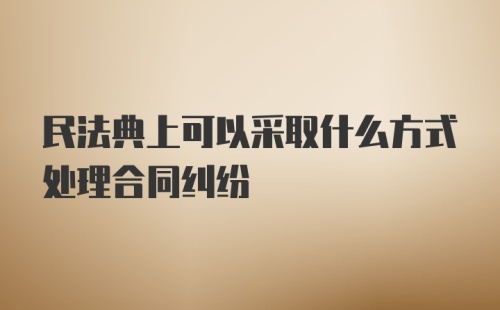 民法典上可以采取什么方式处理合同纠纷